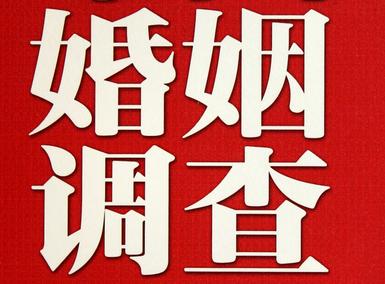 婚姻
调查